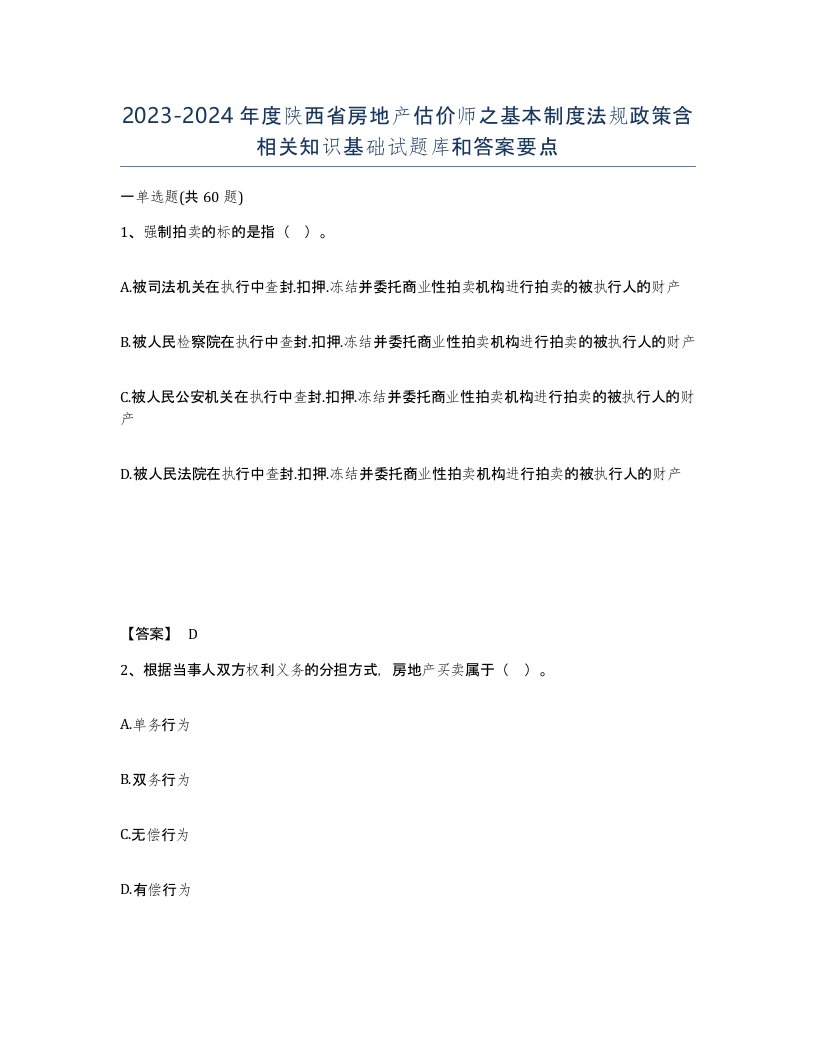 2023-2024年度陕西省房地产估价师之基本制度法规政策含相关知识基础试题库和答案要点

一单选题(共60题)

1、强制拍卖的标的是指（ ）。

A.被司法机关在执行中查封.扣押.冻结并委托商业性拍卖机构进行拍卖的被执行人的财产

B.被人民检察院在执行中查封.扣押.冻结并委托商业性拍卖机构进行拍卖的被执行人的财产

C.被人民公安机关在执行中查封.扣押.冻结并委托商业性拍卖机构进行拍卖的被执行人的财产

D.被人民法院在执行中查封.扣押.冻结并委托商业性拍卖机构进行拍卖的被执行人的财产

【答案】 D

2、根据当事人双方权利义务的分担方式，房地产买卖属于（ ）。

A.单务行为

B.双务行为

C.无偿行为

D.有偿行为